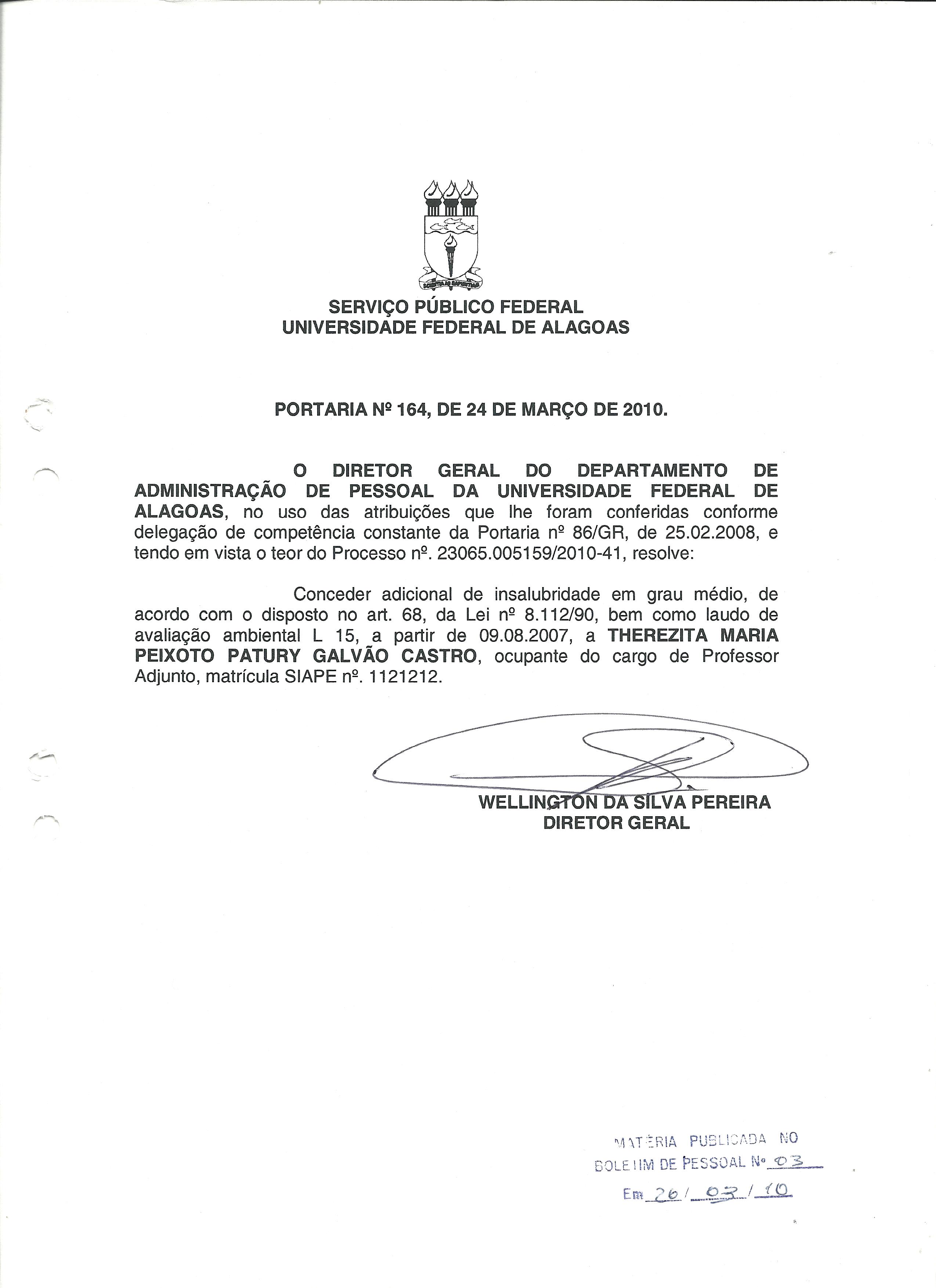 SCIENTIA AD SAPIENTIAM

SERVIÇO PÚBLICO FEDERAL
UNIVERSIDADE FEDERAL DE ALAGOAS

PORTARIA Nº 164, DE 24 DE MARÇO DE 2010.

O DIRETOR GERAL DO DEPARTAMENTO DE ADMINISTRAÇÃO DE PESSOAL DA UNIVERSIDADE FEDERAL DE ALAGOAS, no uso das atribuições que lhe foram conferidas conforme delegação de competência constante da Portaria nº 86/GR, de 25.02.2008, e tendo em vista o teor do Processo nº. 23065.005159/2010-41, resolve:

Conceder adicional de insalubridade em grau médio, de acordo com o disposto no art. 68, da Lei nº 8.112/90, bem como laudo de avaliação ambiental L 15, a partir de 09.08.2007, a THEREZITA MARIA PEIXOTO PATURY GALVÃO CASTRO, ocupante do cargo de Professor Adjunto, matrícula SIAPE nº. 1121212.

WELLINGTON DA SILVA PEREIRA
DIRETOR GERAL

MATÉRIA PUBLICADA NO
BOLETIM DE PESSOAL Nº 03
Em 26/03/10